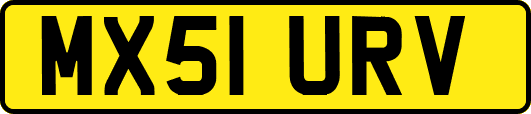 MX51 URV